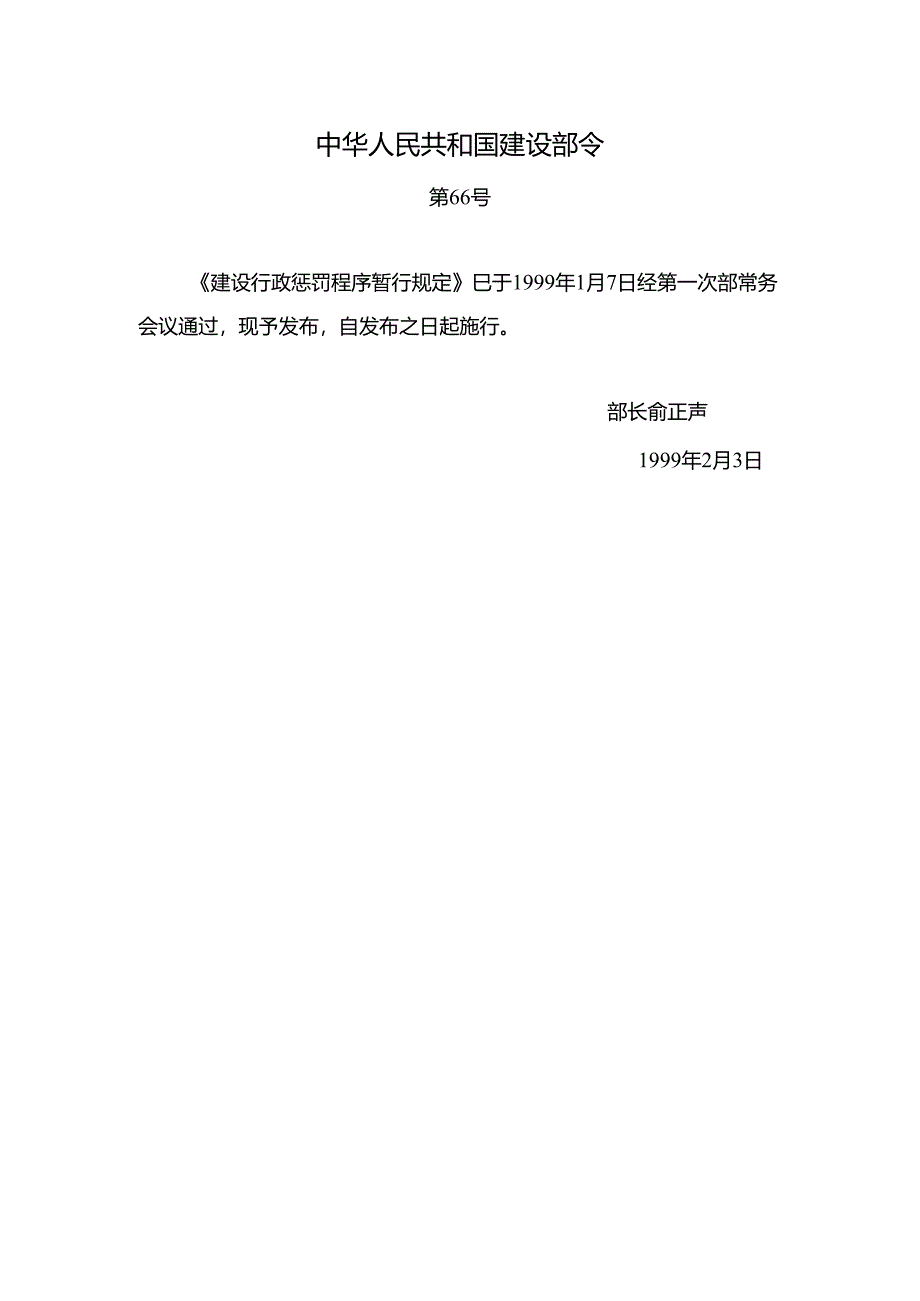 中华人民共和国建设部令

第66号

《建设行政惩罚程序暂行规定》已于1999年1月7日经第一次部常务会议通过，现予发布，自发布之日起施行。

部长俞正声

1999年2月3日